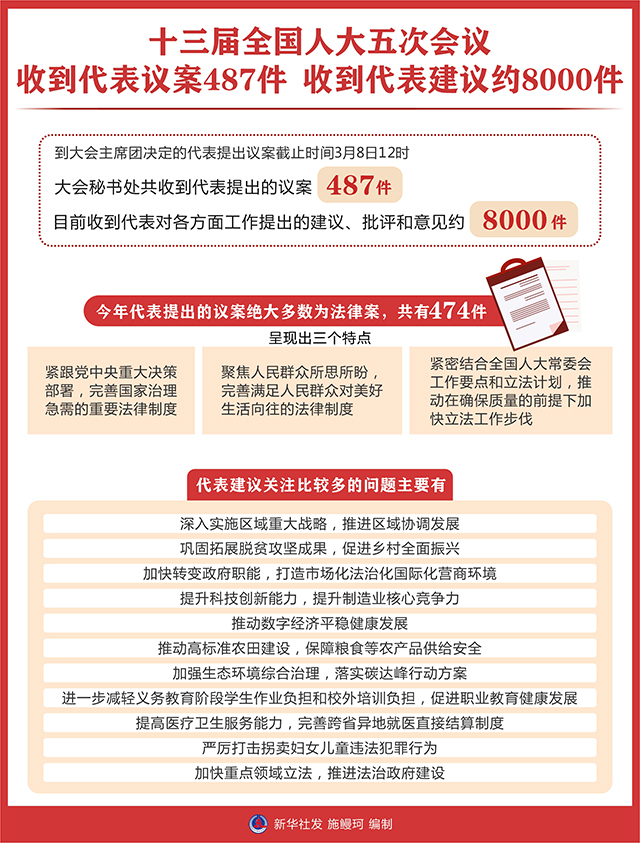 十三届全国人大五次会议
收到代表议案487件 收到代表建议约8000件

到大会主席团决定的代表提出议案截止时间3月8日12时
大会秘书处共收到代表提出的议案 487件
目前收到代表对各方面工作提出的建议、批评和意见约 8000件

今年代表提出的议案绝大多数为法律案，共有474件
呈现出三个特点

紧跟党中央重大决策部署，完善国家治理急需的重要法律制度

聚焦人民群众所思所盼，完善满足人民群众对美好生活向往的法律制度

紧密结合全国人大常委会工作要点和立法计划，推动在确保质量的前提下加快立法工作步伐

代表建议关注比较多的问题主要有

深入实施区域重大战略，推进区域协调发展
巩固拓展脱贫攻坚成果，促进乡村全面振兴
加快转变政府职能，打造市场化法治化国际化营商环境
提升科技创新能力，提升制造业核心竞争力
推动数字经济平稳健康发展
推动高标准农田建设，保障粮食等农产品供给安全
加强生态环境综合治理，落实碳达峰行动方案
进一步减轻义务教育阶段学生作业负担和校外培训负担，促进职业教育健康发展
提高医疗卫生服务能力，完善跨省异地就医直接结算制度
严厉打击拐卖妇女儿童违法犯罪行为
加快重点领域立法，推进法治政府建设

新华社发 施鳗珂 编制